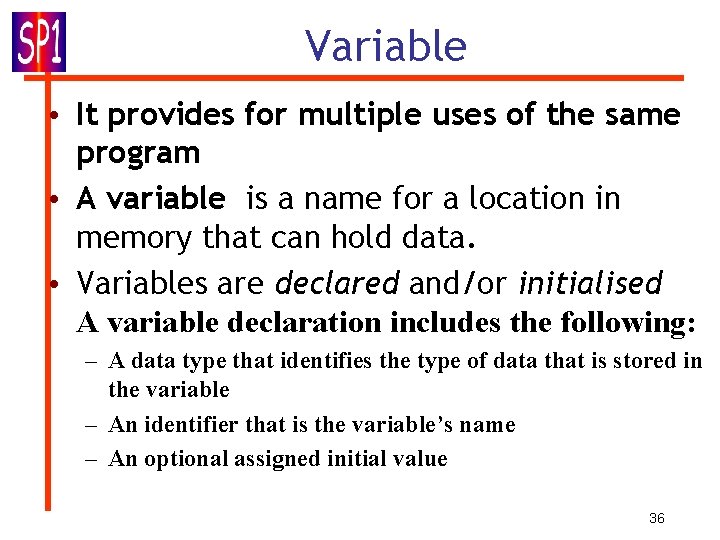 SP1

Variable

• It provides for multiple uses of the same program

• A variable is a name for a location in memory that can hold data.

• Variables are declared and/or initialised
A variable declaration includes the following:

– A data type that identifies the type of data that is stored in the variable

– An identifier that is the variable's name

– An optional assigned initial value

36